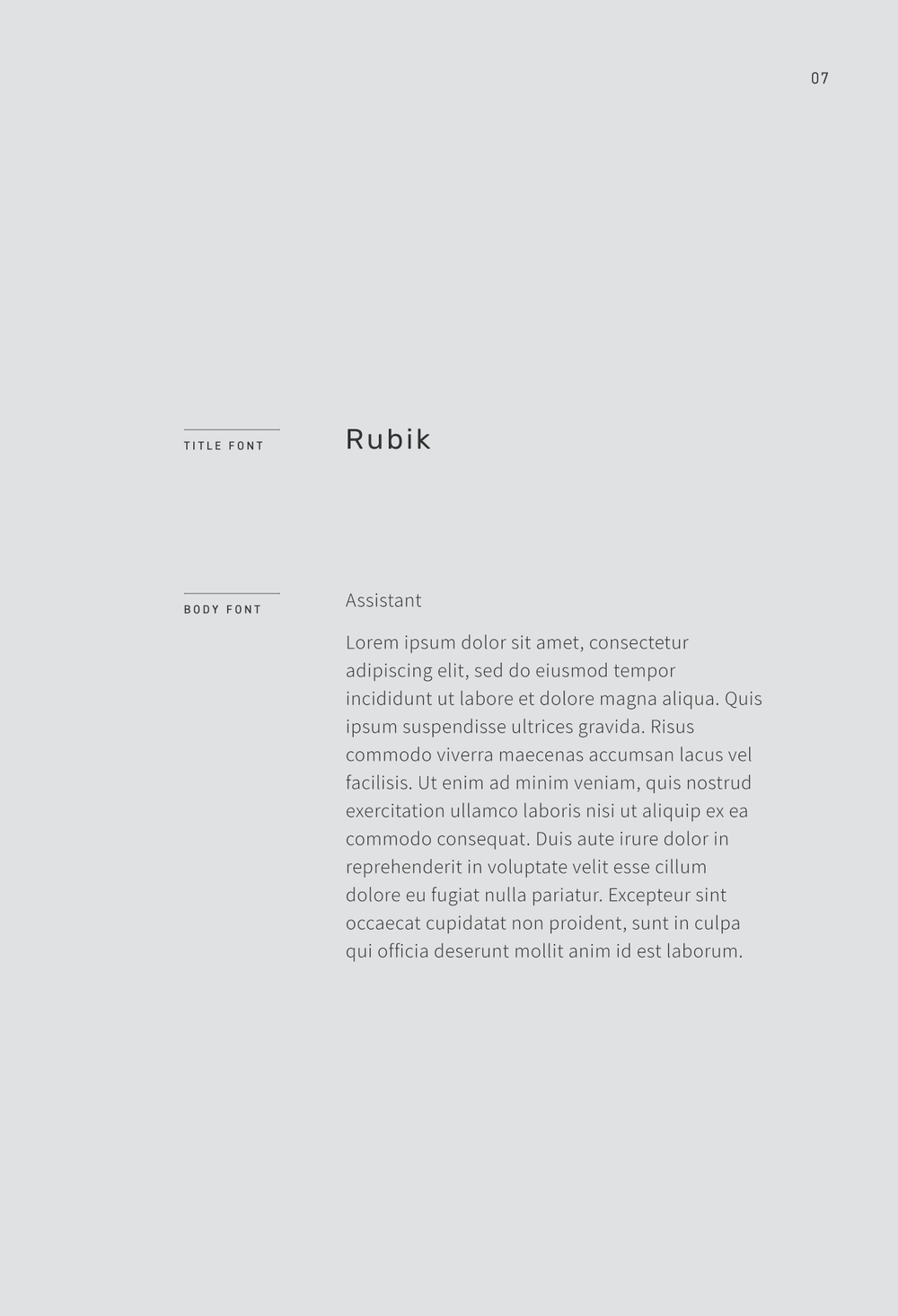 07

TITLE FONT

Rubik

BODY FONT

Assistant

Lorem ipsum dolor sit amet, consectetur adipiscing elit, sed do eiusmod tempor incididunt ut labore et dolore magna aliqua. Quis ipsum suspendisse ultrices gravida. Risus commodo viverra maecenas accumsan lacus vel facilisis. Ut enim ad minim veniam, quis nostrud exercitation ullamco laboris nisi ut aliquip ex ea commodo consequat. Duis aute irure dolor in reprehenderit in voluptate velit esse cillum dolore eu fugiat nulla pariatur. Excepteur sint occaecat cupidatat non proident, sunt in culpa qui officia deserunt mollit anim id est laborum.